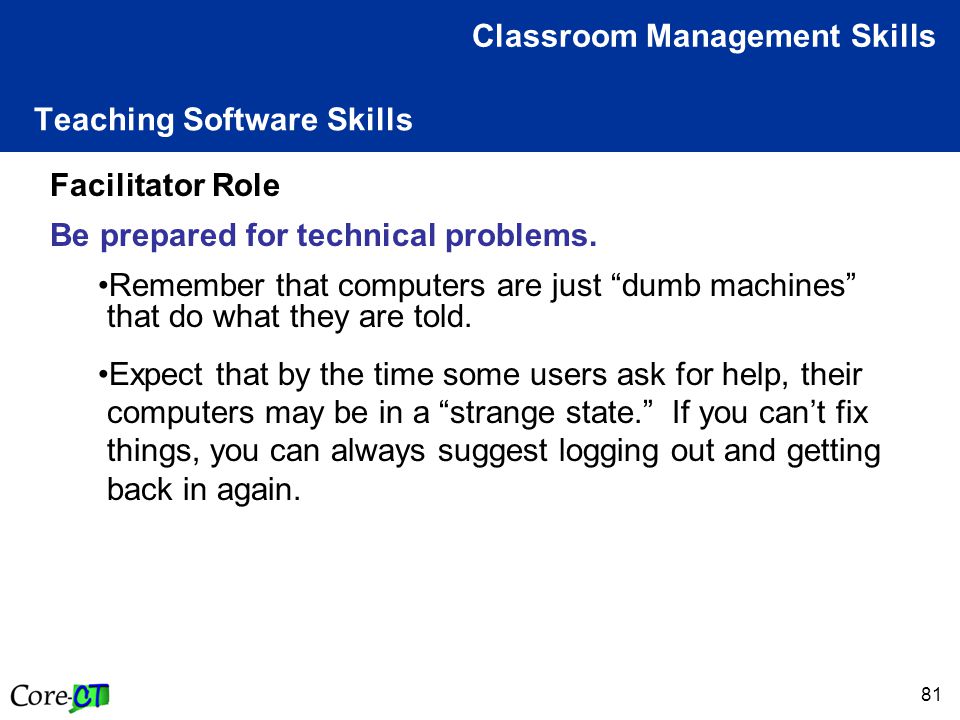 Classroom Management Skills

Teaching Software Skills

Facilitator Role

Be prepared for technical problems.

•Remember that computers are just “dumb machines” that do what they are told.

•Expect that by the time some users ask for help, their computers may be in a “strange state.” If you can’t fix things, you can always suggest logging out and getting back in again.

Core-CT

81